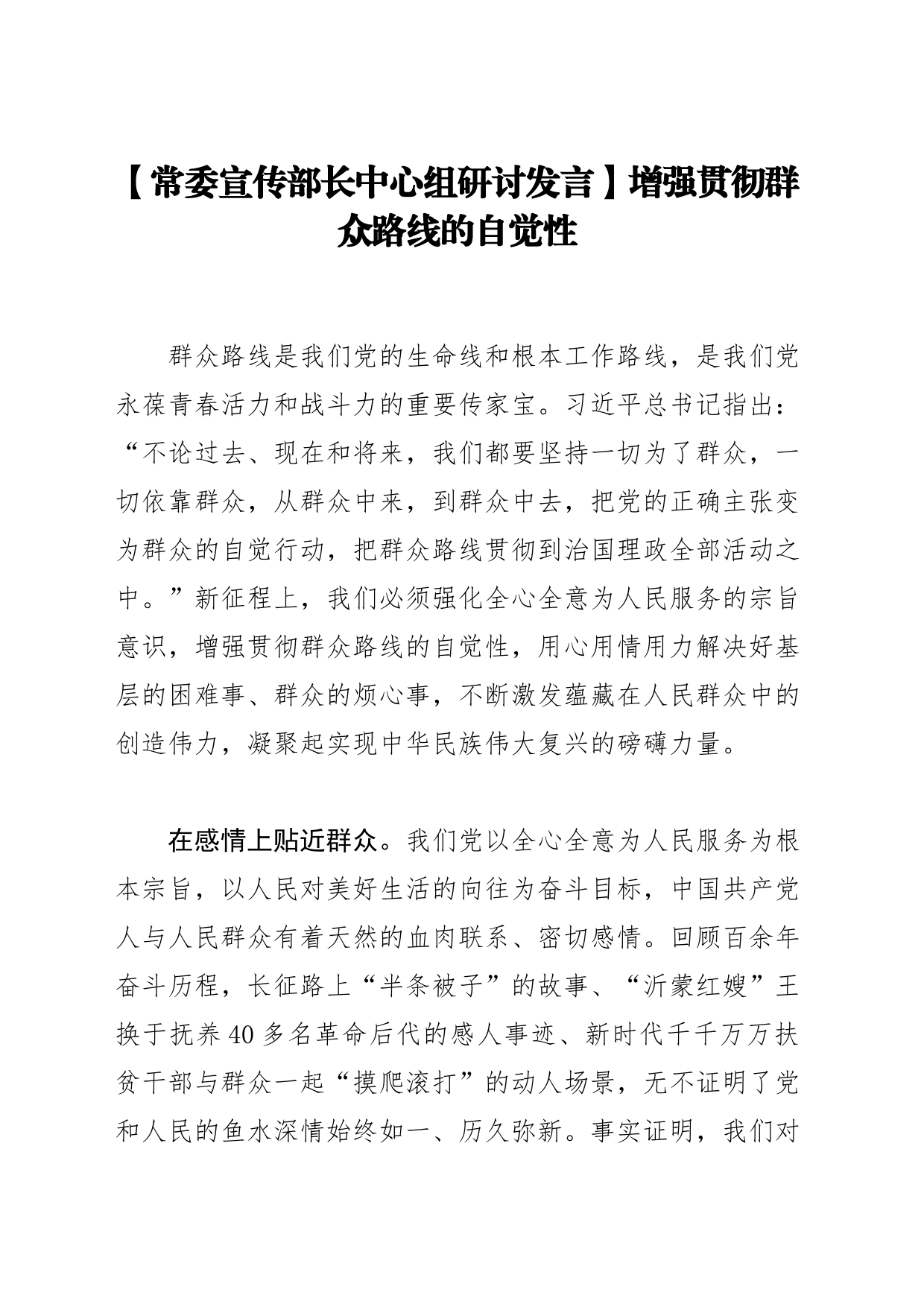 【常委宣传部长中心组研讨发言】增强贯彻群众路线的自觉性

群众路线是我们党的生命线和根本工作路线，是我们党永葆青春活力和战斗力的重要传家宝。习近平总书记指出：“不论过去、现在和将来，我们都要坚持一切为了群众，一切依靠群众，从群众中来，到群众中去，把党的正确主张变为群众的自觉行动，把群众路线贯彻到治国理政全部活动之中。”新征程上，我们必须强化全心全意为人民服务的宗旨意识，增强贯彻群众路线的自觉性，用心用情用力解决好基层的困难事、群众的烦心事，不断激发蕴藏在人民群众中的创造伟力，凝聚起实现中华民族伟大复兴的磅礴力量。

在感情上贴近群众。我们党以全心全意为人民服务为根本宗旨，以人民对美好生活的向往为奋斗目标，中国共产党人与人民群众有着天然的血肉联系、密切感情。回顾百余年奋斗历程，长征路上“半条被子”的故事、“沂蒙红嫂”王换于抚养40多名革命后代的感人事迹、新时代千千万万扶贫干部与群众一起“摸爬滚打”的动人场景，无不证明了党和人民的鱼水深情始终如一、历久弥新。事实证明，我们对